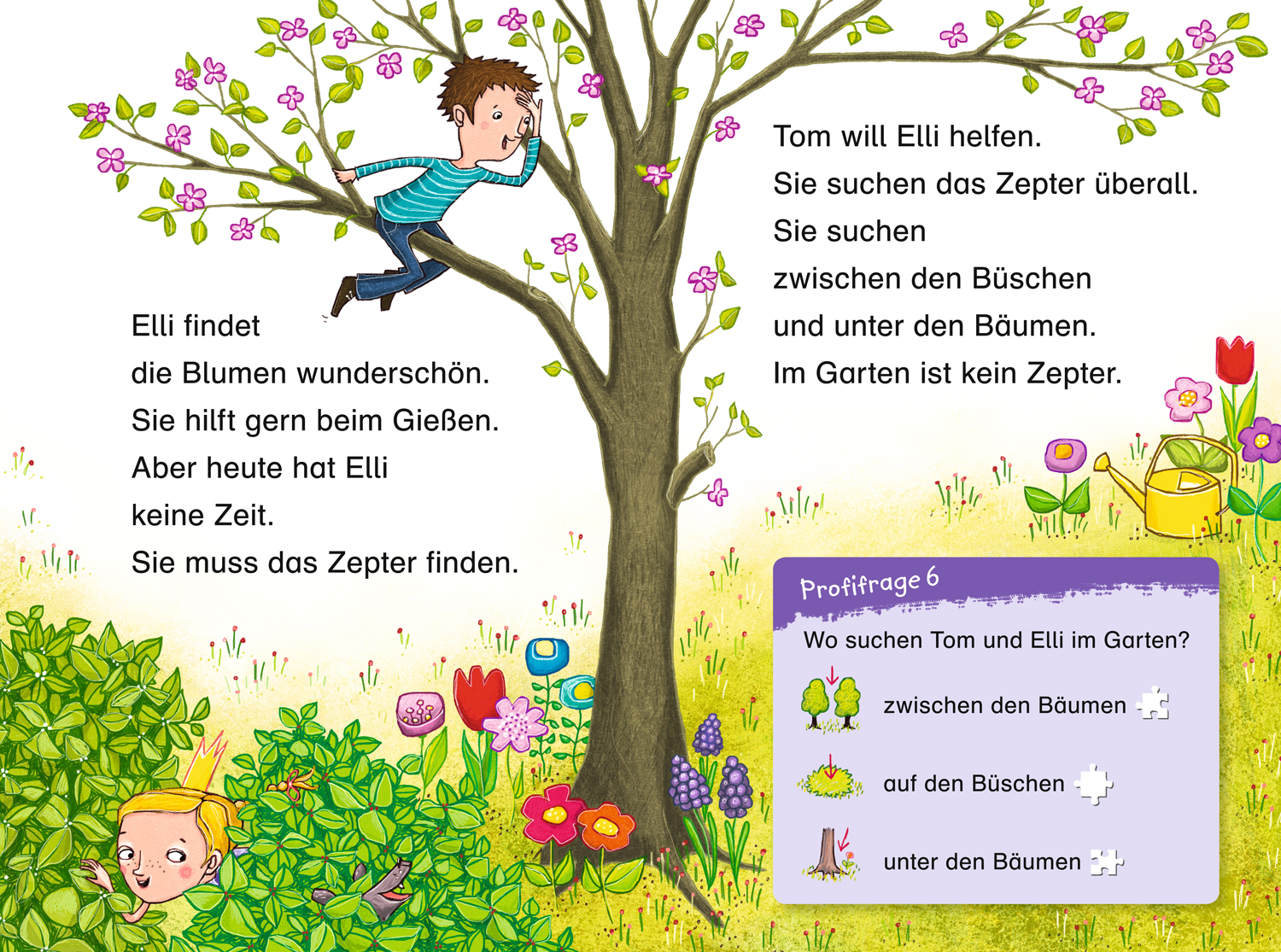 Elli findet
die Blumen wunderschön.
Sie hilft gern beim Gießen.
Aber heute hat Elli
keine Zeit.
Sie muss das Zepter finden.

Tom will Elli helfen.
Sie suchen das Zepter überall.
Sie suchen
zwischen den Büschen
und unter den Bäumen.
Im Garten ist kein Zepter.

Profifrage 6

Wo suchen Tom und Elli im Garten?

zwischen den Bäumen

auf den Büschen

unter den Bäumen